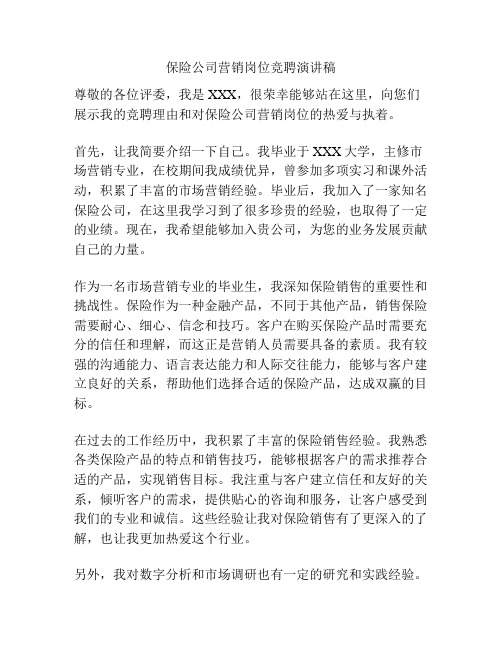 保险公司营销岗位竞聘演讲稿

尊敬的各位评委，我是 XXX，很荣幸能够站在这里，向您们展示我的竞聘理由和对保险公司营销岗位的热爱与执着。

首先，让我简要介绍一下自己。我毕业于 XXX 大学，主修市场营销专业，在校期间我成绩优异，曾参加多项实习和课外活动，积累了丰富的市场营销经验。毕业后，我加入了一家知名保险公司，在这里我学习到了很多珍贵的经验，也取得了一定的业绩。现在，我希望能够加入贵公司，为您的业务发展贡献自己的力量。

作为一名市场营销专业的毕业生，我深知保险销售的重要性和挑战性。保险作为一种金融产品，不同于其他产品，销售保险需要耐心、细心、信念和技巧。客户在购买保险产品时需要充分的信任和理解，而这正是营销人员需要具备的素质。我有较强的沟通能力、语言表达能力和人际交往能力，能够与客户建立良好的关系，帮助他们选择合适的保险产品，达成双赢的目标。

在过去的工作经历中，我积累了丰富的保险销售经验。我熟悉各类保险产品的特点和销售技巧，能够根据客户的需求推荐合适的产品，实现销售目标。我注重与客户建立信任和友好的关系，倾听客户的需求，提供贴心的咨询和服务，让客户感受到我们的专业和诚信。这些经验让我对保险销售有了更深入的了解，也让我更加热爱这个行业。

另外，我对数字分析和市场调研也有一定的研究和实践经验。